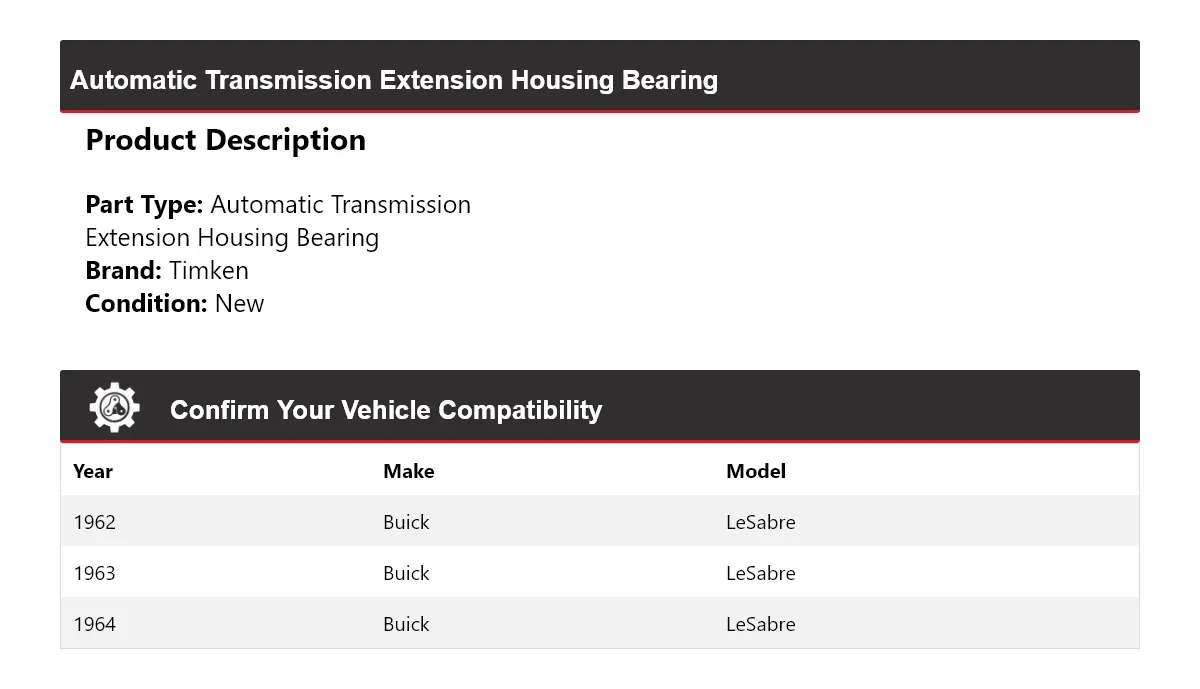 Automatic Transmission Extension Housing Bearing

Product Description

Part Type: Automatic Transmission Extension Housing Bearing
Brand: Timken
Condition: New

Confirm Your Vehicle Compatibility

| Year | Make | Model |
|---|---|---|
| 1962 | Buick | LeSabre |
| 1963 | Buick | LeSabre |
| 1964 | Buick | LeSabre |